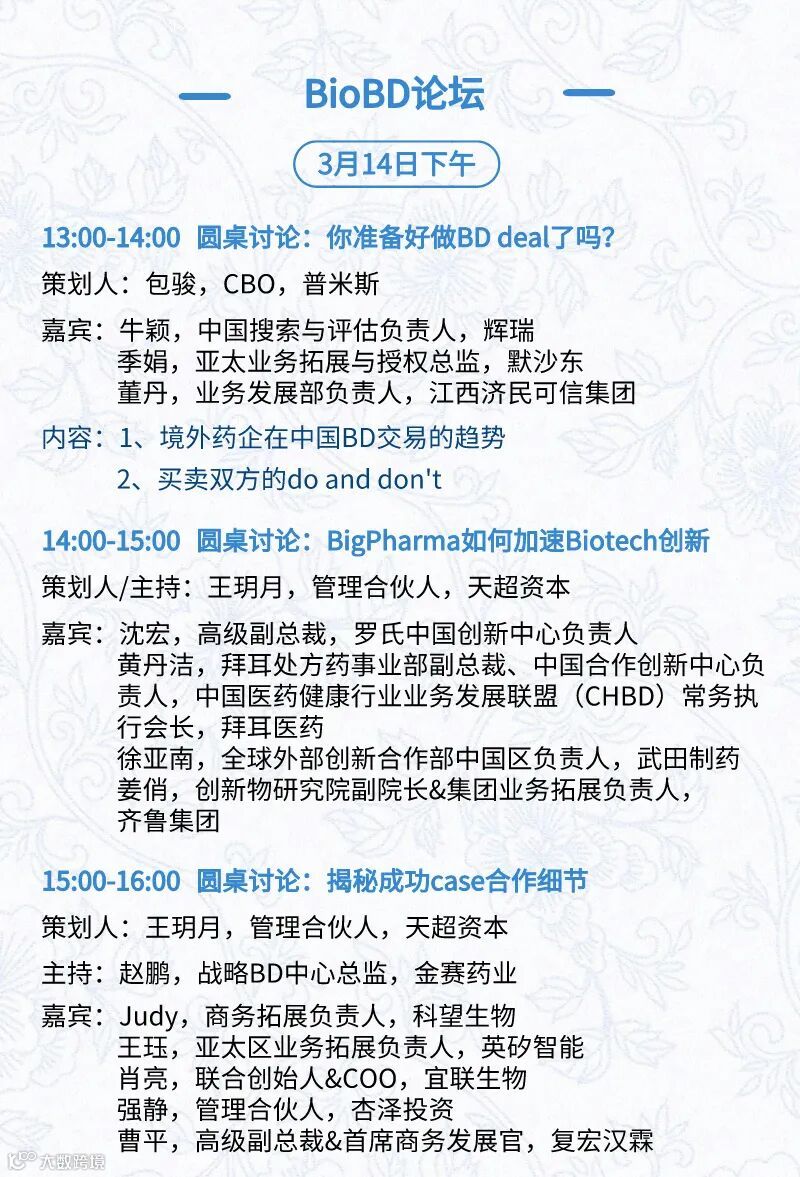 BioBD论坛

3月14日下午

13:00-14:00 圆桌讨论：你准备好做BD deal了吗？

策划人：包骏，CBO，普米斯

嘉宾：牛颖，中国搜索与评估负责人，辉瑞
季娟，亚太业务拓展与授权总监，默沙东
董丹，业务发展部负责人，江西济民可信集团

内容：1、境外药企在中国BD交易的趋势
2、买卖双方的do and don't

14:00-15:00 圆桌讨论：BigPharma如何加速Biotech创新

策划人/主持：王玥月，管理合伙人，天超资本

嘉宾：沈宏，高级副总裁，罗氏中国创新中心负责人
黄丹洁，拜耳处方药事业部副总裁、中国合作创新中心负责人，中国医药健康行业业务发展联盟（CHBD）常务执行会长，拜耳医药
徐亚南，全球外部创新合作部中国区负责人，武田制药
姜俏，创新物研究院副院长&集团业务拓展负责人，齐鲁集团

15:00-16:00 圆桌讨论：揭秘成功case合作细节

策划人：王玥月，管理合伙人，天超资本

主持：赵鹏，战略BD中心总监，金赛药业

嘉宾：Judy，商务拓展负责人，科望生物
王珏，亚太区业务拓展负责人，英矽智能
肖亮，联合创始人&COO，宜联生物
强静，管理合伙人，杏泽投资
曹平，高级副总裁&首席商务发展官，复宏汉霖

大数跨境